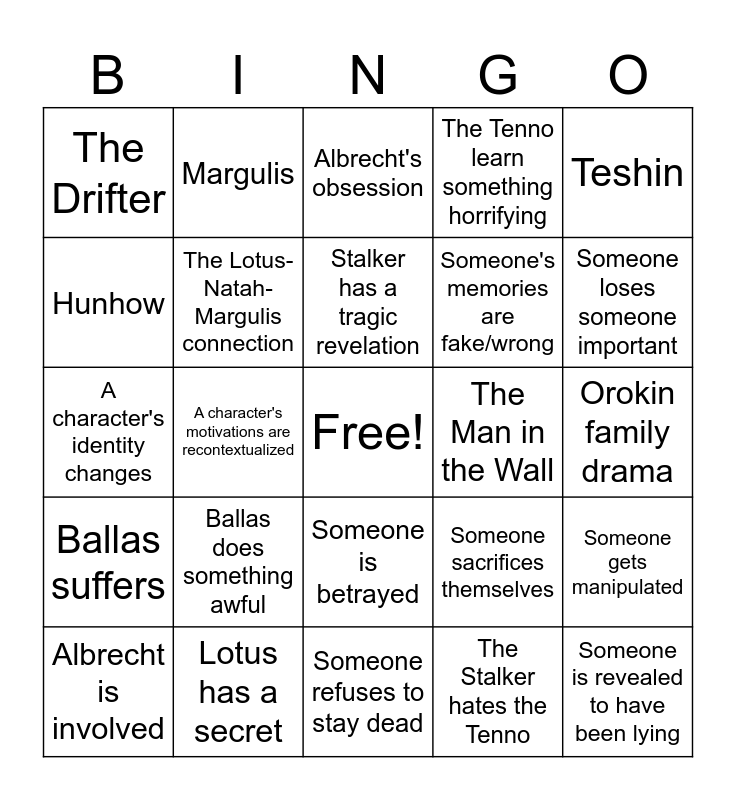 | B | I | N | G | O |
|---|---|---|---|---|
| The Drifter | Margulis | Albrecht's obsession | The Tenno learn something horrifying | Teshin |
| Hunhow | The Lotus-Natah-Margulis connection | Stalker has a tragic revelation | Someone's memories are fake/wrong | Someone loses someone important |
| A character's identity changes | A character's motivations are recontextualized | Free! | The Man in the Wall | Orokin family drama |
| Ballas suffers | Ballas does something awful | Someone is betrayed | Someone sacrifices themselves | Someone gets manipulated |
| Albrecht is involved | Lotus has a secret | Someone refuses to stay dead | The Stalker hates the Tenno | Someone is revealed to have been lying |